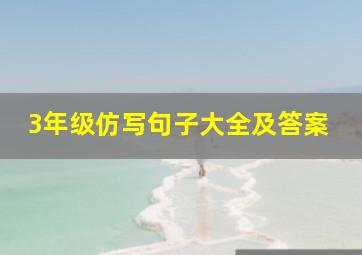 3年级仿写句子大全及答案